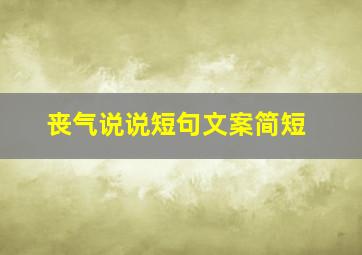 丧气说说短句文案简短